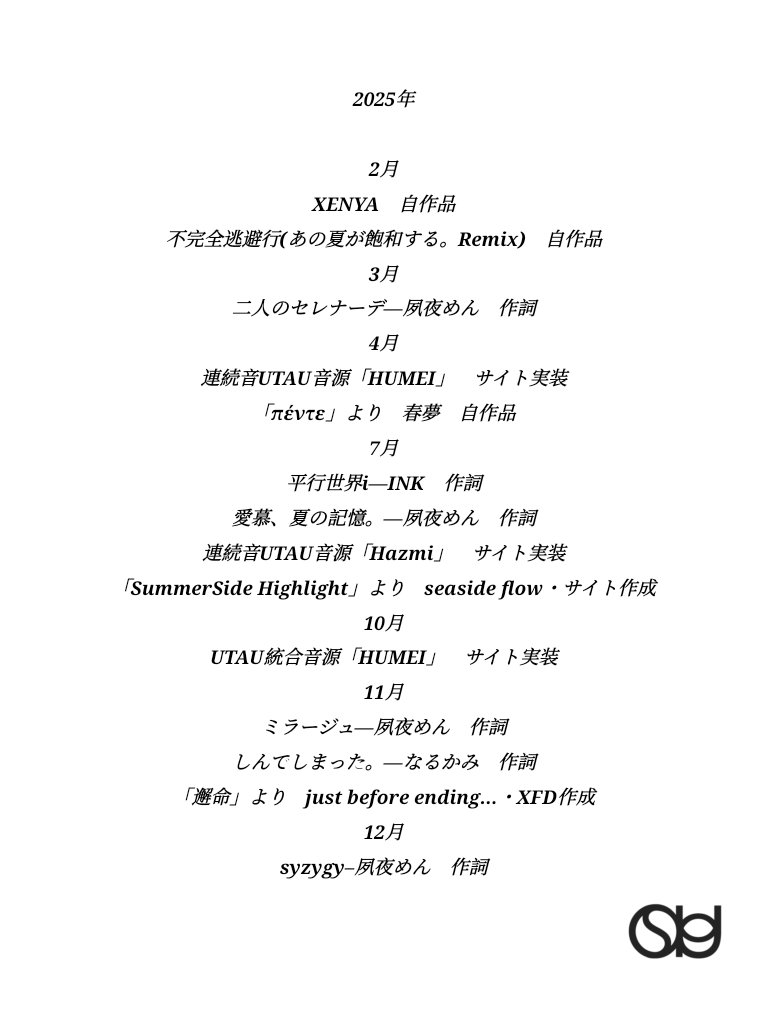 2025年

2月

XENYA　自作品

不完全逃避行(あの夏が飽和する。Remix)　自作品

3月

二人のセレナーデ—夙夜めん　作詞

4月

連続音UTAU音源「HUMEI」　サイト実装

「πέντε」より　春夢　自作品

7月

平行世界i—INK　作詞

愛慕、夏の記憶。—夙夜めん　作詞

連続音UTAU音源「Hazmi」　サイト実装

「SummerSide Highlight」より　seaside flow・サイト作成

10月

UTAU統合音源「HUMEI」　サイト実装

11月

ミラージュ—夙夜めん　作詞

しんでしまった。—なるかみ　作詞

「邂命」より　just before ending...・XFD作成

12月

syzygy–夙夜めん　作詞